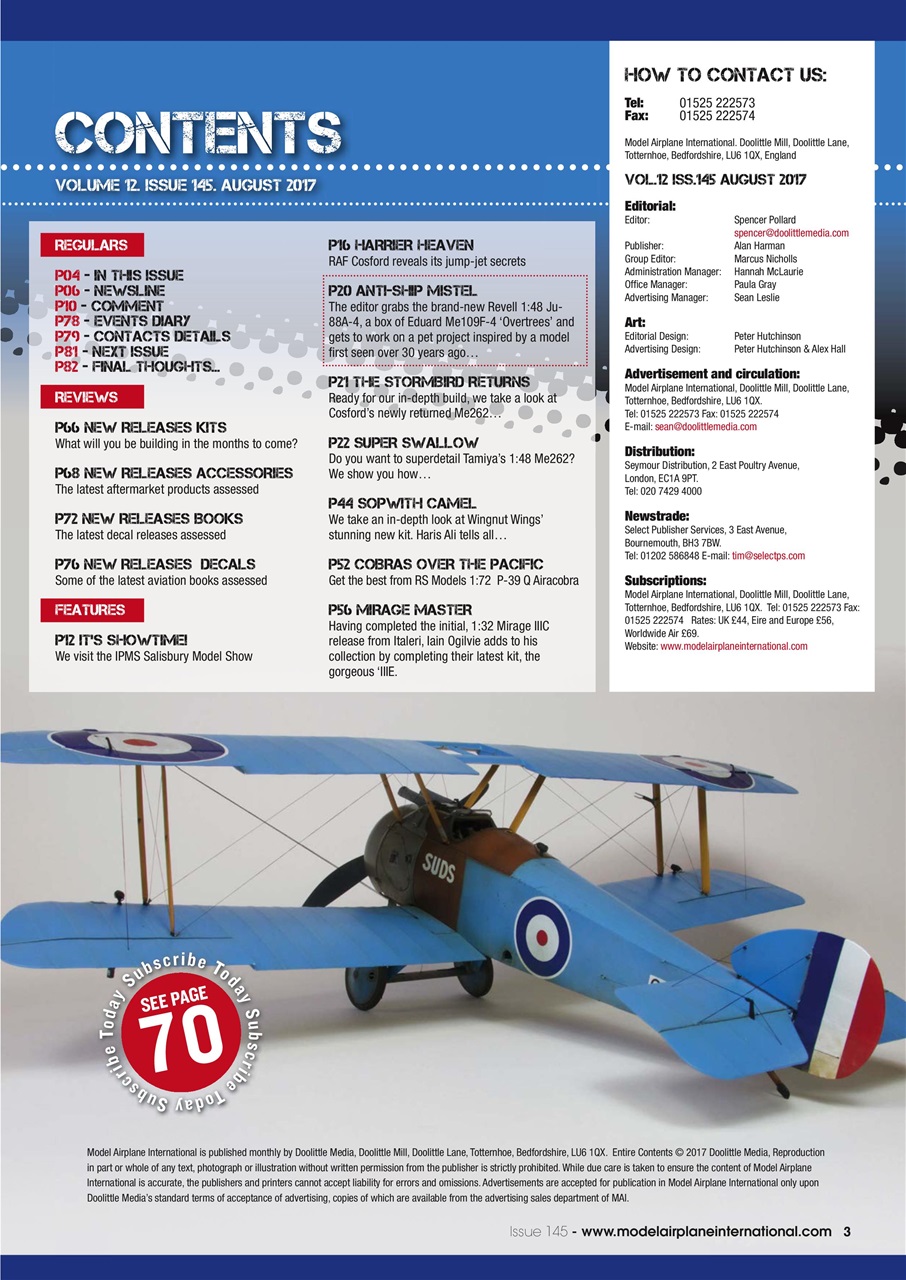 CONTENTS

VOLUME 12. ISSUE 145. AUGUST 2017

REGULARS

P04 - IN THIS ISSUE
P06 - NEWSLINE
P10 - COMMENT
P78 - EVENTS DIARY
P79 - CONTACTS DETAILS
P81 - NEXT ISSUE
P82 - FINAL THOUGHTS...

REVIEWS

P66 NEW RELEASES KITS
What will you be building in the months to come?

P68 NEW RELEASES ACCESSORIES
The latest aftermarket products assessed

P72 NEW RELEASES BOOKS
The latest decal releases assessed

P76 NEW RELEASES DECALS
Some of the latest aviation books assessed

FEATURES

P12 IT'S SHOWTIME!
We visit the IPMS Salisbury Model Show

P16 HARRIER HEAVEN
RAF Cosford reveals its jump-jet secrets

P20 ANTI-SHIP MISTEL
The editor grabs the brand-new Revell 1:48 Ju-88A-4, a box of Eduard Me109F-4 'Overtrees' and gets to work on a pet project inspired by a model first seen over 30 years ago…

P21 THE STORMBIRD RETURNS
Ready for our in-depth build, we take a look at Cosford's newly returned Me262…

P22 SUPER SWALLOW
Do you want to superdetail Tamiya's 1:48 Me262? We show you how…

P44 SOPWITH CAMEL
We take an in-depth look at Wingnut Wings' stunning new kit. Haris Ali tells all…

P52 COBRAS OVER THE PACIFIC
Get the best from RS Models 1:72 P-39 Q Airacobra

P56 MIRAGE MASTER
Having completed the initial, 1:32 Mirage IIIC release from Italeri, Iain Ogilvie adds to his collection by completing their latest kit, the gorgeous 'IIIE.

HOW TO CONTACT US:

Tel: 01525 222573
Fax: 01525 222574

Model Airplane International. Doolittle Mill, Doolittle Lane, Totternhoe, Bedfordshire, LU6 1QX, England

VOL.12 ISS.145 AUGUST 2017

Editorial:
Editor: Spencer Pollard
spencer@doolittlemedia.com
Publisher: Alan Harman
Group Editor: Marcus Nicholls
Administration Manager: Hannah McLaurie
Office Manager: Paula Gray
Advertising Manager: Sean Leslie

Art:
Editorial Design: Peter Hutchinson
Advertising Design: Peter Hutchinson & Alex Hall

Advertisement and circulation:
Model Airplane International, Doolittle Mill, Doolittle Lane, Totternhoe, Bedfordshire, LU6 1QX.
Tel: 01525 222573 Fax: 01525 222574
E-mail: sean@doolittlemedia.com

Distribution:
Seymour Distribution, 2 East Poultry Avenue, London, EC1A 9PT.
Tel: 020 7429 4000

Newstrade:
Select Publisher Services, 3 East Avenue, Bournemouth, BH3 7BW.
Tel: 01202 586848 E-mail: tim@selectps.com

Subscriptions:
Model Airplane International, Doolittle Mill, Doolittle Lane, Totternhoe, Bedfordshire, LU6 1QX. Tel: 01525 222573 Fax: 01525 222574 Rates: UK £44, Eire and Europe £56, Worldwide Air £69.
Website: www.modelairplaneinternational.com

SUDS

Subscribe Today Subscribe Today Subscribe Today
SEE PAGE 70

Model Airplane International is published monthly by Doolittle Media, Doolittle Mill, Doolittle Lane, Totternhoe, Bedfordshire, LU6 1QX. Entire Contents © 2017 Doolittle Media, Reproduction in part or whole of any text, photograph or illustration without written permission from the publisher is strictly prohibited. While due care is taken to ensure the content of Model Airplane International is accurate, the publishers and printers cannot accept liability for errors and omissions. Advertisements are accepted for publication in Model Airplane International only upon Doolittle Media's standard terms of acceptance of advertising, copies of which are available from the advertising sales department of MAI.

Issue 145 - www.modelairplaneinternational.com 3